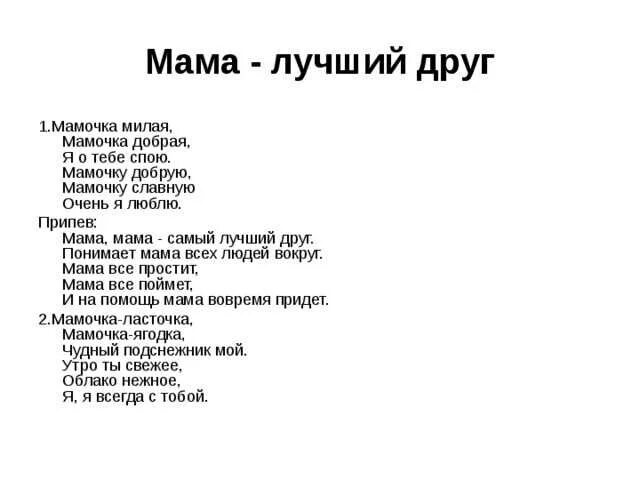 Мама - лучший друг

1.Мамочка милая,
Мамочка добрая,
Я о тебе спою.
Мамочку добрую,
Мамочку славную
Очень я люблю.

Припев:
Мама, мама - самый лучший друг.
Понимает мама всех людей вокруг.
Мама все простит,
Мама все поймет,
И на помощь мама вовремя придет.

2.Мамочка-ласточка,
Мамочка-ягодка,
Чудный подснежник мой.
Утро ты свежее,
Облако нежное,
Я, я всегда с тобой.